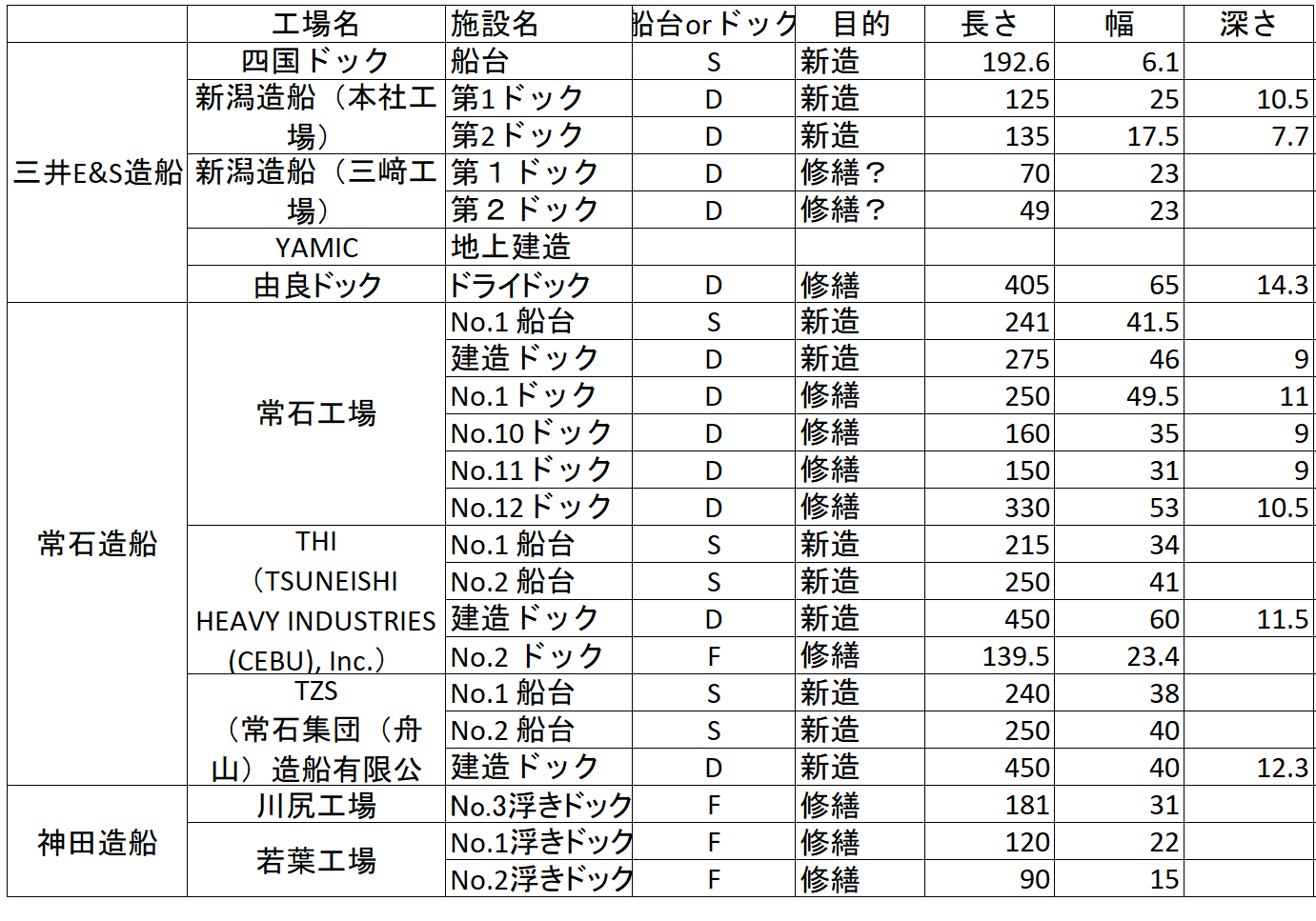 | | 工場名 | 施設名 | 船台orドック | 目的 | 長さ | 幅 | 深さ |
|---|---|---|---|---|---|---|---|
| 三井E&S造船 | 四国ドック | 船台 | S | 新造 | 192.6 | 6.1 | |
| | 新潟造船（本社工場） | 第1ドック | D | 新造 | 125 | 25 | 10.5 |
| | | 第2ドック | D | 新造 | 135 | 17.5 | 7.7 |
| | 新潟造船（三﨑工場） | 第１ドック | D | 修繕？ | 70 | 23 | |
| | | 第２ドック | D | 修繕？ | 49 | 23 | |
| | YAMIC | 地上建造 | | | | | |
| | 由良ドック | ドライドック | D | 修繕 | 405 | 65 | 14.3 |
| 常石造船 | 常石工場 | No.1 船台 | S | 新造 | 241 | 41.5 | |
| | | 建造ドック | D | 新造 | 275 | 46 | 9 |
| | | No.1ドック | D | 修繕 | 250 | 49.5 | 11 |
| | | No.10ドック | D | 修繕 | 160 | 35 | 9 |
| | | No.11ドック | D | 修繕 | 150 | 31 | 9 |
| | | No.12ドック | D | 修繕 | 330 | 53 | 10.5 |
| | THI（TSUNEISHI HEAVY INDUSTRIES (CEBU), Inc.） | No.1 船台 | S | 新造 | 215 | 34 | |
| | | No.2 船台 | S | 新造 | 250 | 41 | |
| | | 建造ドック | D | 新造 | 450 | 60 | 11.5 |
| | | No.2 ドック | F | 修繕 | 139.5 | 23.4 | |
| | TZS（常石集団（舟山）造船有限公 | No.1 船台 | S | 新造 | 240 | 38 | |
| | | No.2 船台 | S | 新造 | 250 | 40 | |
| | | 建造ドック | D | 新造 | 450 | 40 | 12.3 |
| 神田造船 | 川尻工場 | No.3浮きドック | F | 修繕 | 181 | 31 | |
| | 若葉工場 | No.1浮きドック | F | 修繕 | 120 | 22 | |
| | | No.2浮きドック | F | 修繕 | 90 | 15 | |